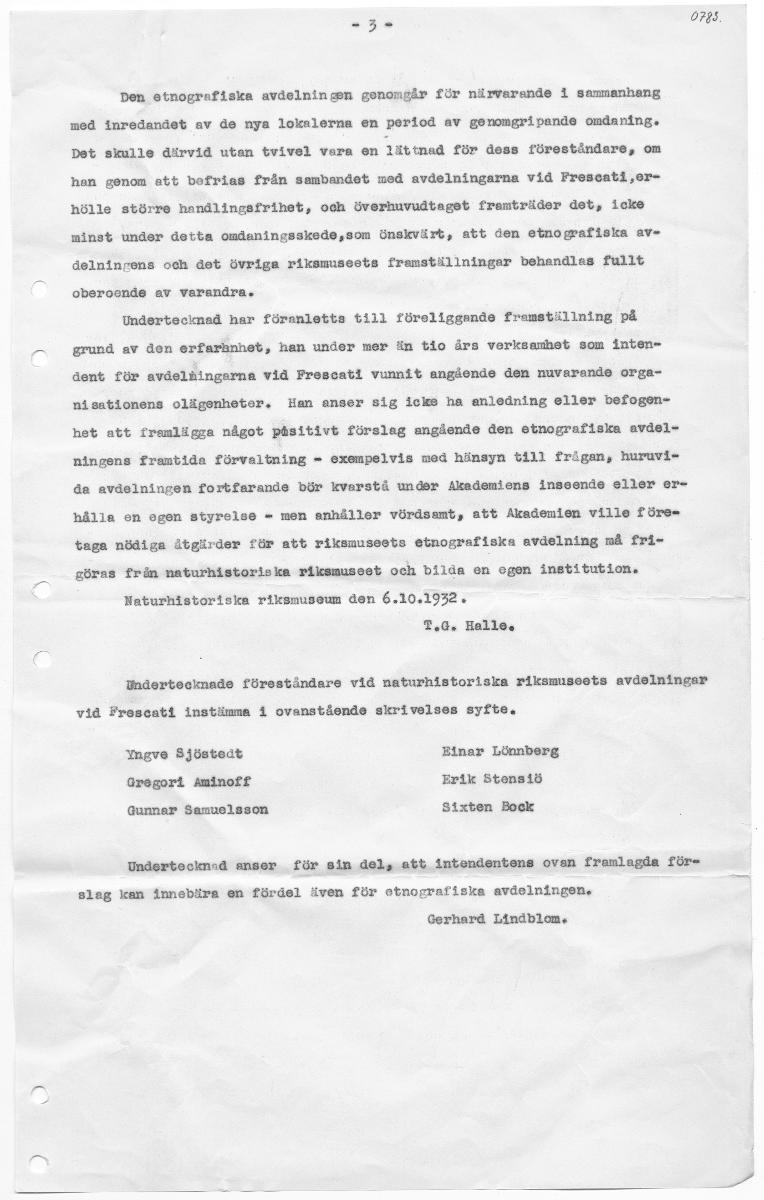 - 3 -

0783.

Den etnografiska avdelningen genomgår för närvarande i sammanhang med inredandet av de nya lokalerna en period av genomgripande omdaning. Det skulle därvid utan tvivel vara en lättnad för dess föreståndare, om han genom att befrias från sambandet med avdelningarna vid Frescati,erhölle större handlingsfrihet, och överhuvudtaget framträder det, icke minst under detta omdaningsskede,som önskvärt, att den etnografiska avdelningens och det övriga riksmuseets framställningar behandlas fullt oberoende av varandra.

Undertecknad har föranletts till föreliggande framställning på grund av den erfarenhet, han under mer än tio års verksamhet som intendent för avdelningarna vid Frescati vunnit angående den nuvarande organisationens olägenheter. Han anser sig icke ha anledning eller befogenhet att framlägga något positivt förslag angående den etnografiska avdelningens framtida förvaltning - exempelvis med hänsyn till frågan, huruvida avdelningen fortfarande bör kvarstå under Akademiens inseende eller erhålla en egen styrelse - men anhåller vördsamt, att Akademien ville företaga nödiga åtgärder för att riksmuseets etnografiska avdelning må frigöras från naturhistoriska riksmuseet och bilda en egen institution.

Naturhistoriska riksmuseum den 6.10.1932.

T.G. Halle.

Undertecknade föreståndare vid naturhistoriska riksmuseets avdelningar vid Frescati instämma i ovanstående skrivelses syfte.

Yngve Sjöstedt
Gregori Aminoff
Gunnar Samuelsson

Einar Lönnberg
Erik Stensiö
Sixten Bock

Undertecknad anser för sin del, att intendentens ovan framlagda förslag kan innebära en fördel även för etnografiska avdelningen.

Gerhard Lindblom.